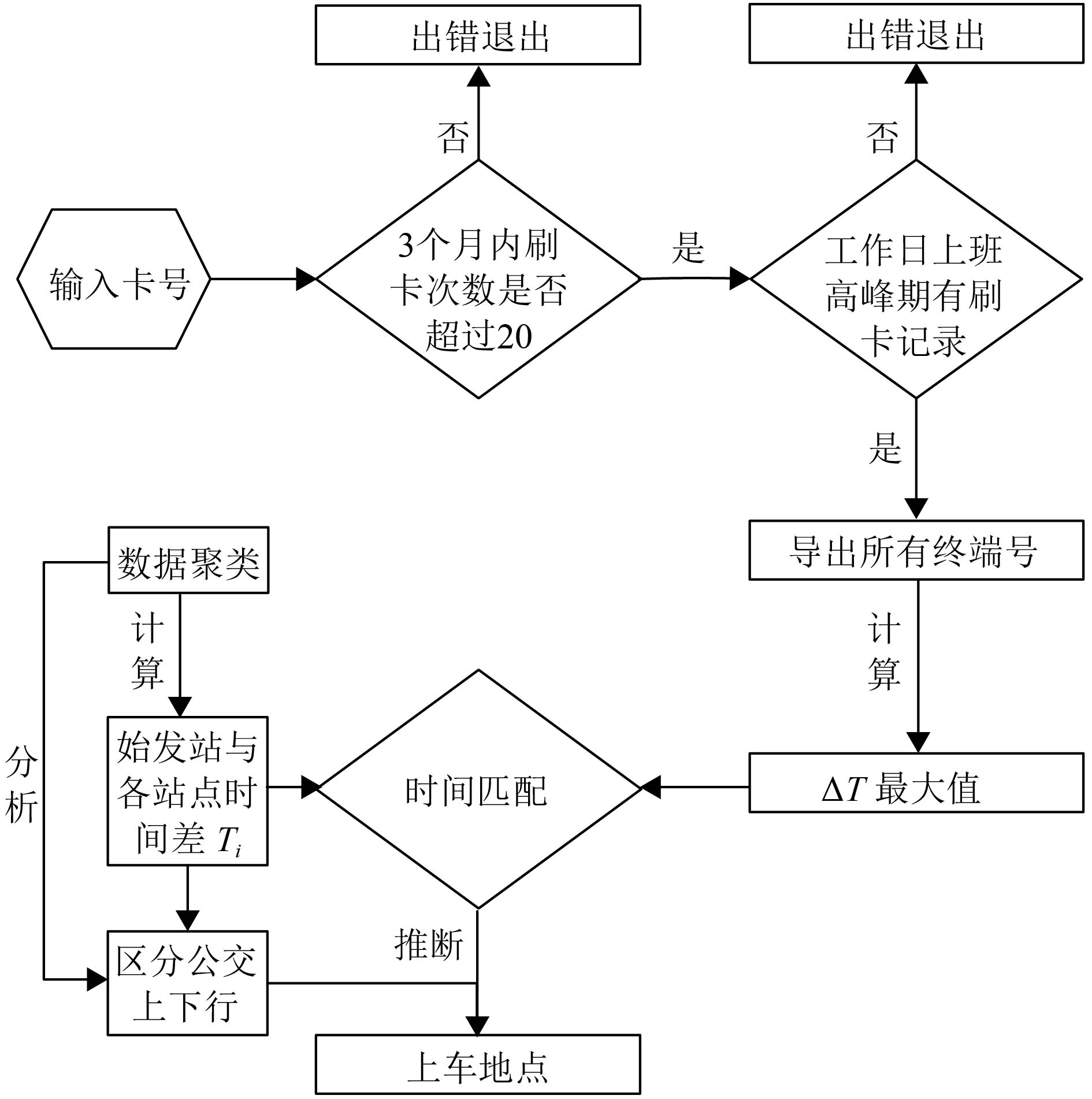 出错退出

出错退出

否

否

输入卡号

3个月内刷卡次数是否超过20

是

工作日上班高峰期有刷卡记录

是

数据聚类

导出所有终端号

计算

计算

分析

始发站与各站点时间差 $T_i$

时间匹配

$\Delta T$ 最大值

推断

区分公交上下行

上车地点